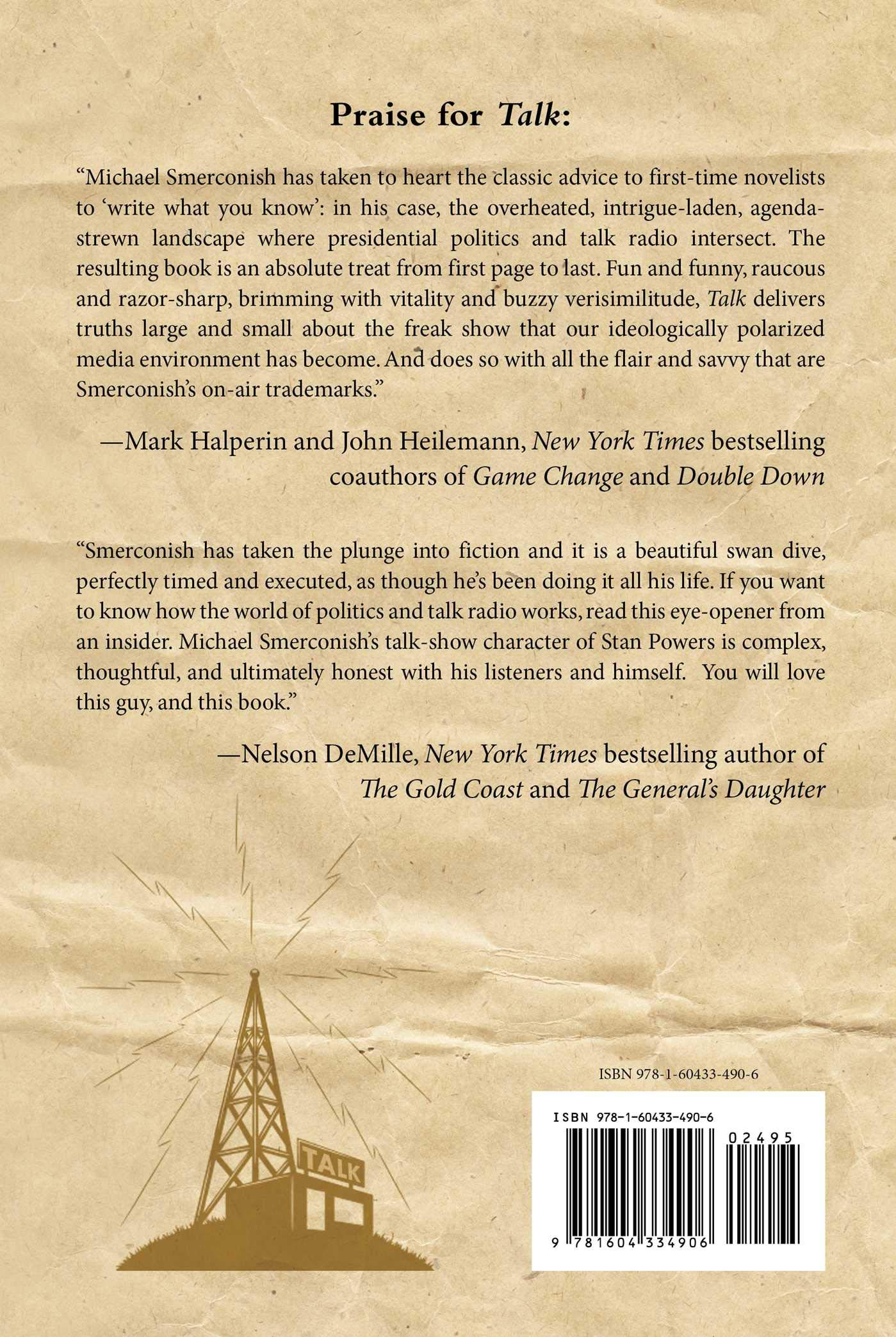 Praise for Talk:

“Michael Smerconish has taken to heart the classic advice to first-time novelists to ‘write what you know’: in his case, the overheated, intrigue-laden, agenda-strewn landscape where presidential politics and talk radio intersect. The resulting book is an absolute treat from first page to last. Fun and funny, raucous and razor-sharp, brimming with vitality and buzzy verisimilitude, Talk delivers truths large and small about the freak show that our ideologically polarized media environment has become. And does so with all the flair and savvy that are Smerconish’s on-air trademarks.”

—Mark Halperin and John Heilemann, New York Times bestselling coauthors of Game Change and Double Down

“Smerconish has taken the plunge into fiction and it is a beautiful swan dive, perfectly timed and executed, as though he’s been doing it all his life. If you want to know how the world of politics and talk radio works, read this eye-opener from an insider. Michael Smerconish’s talk-show character of Stan Powers is complex, thoughtful, and ultimately honest with his listeners and himself. You will love this guy, and this book.”

—Nelson DeMille, New York Times bestselling author of The Gold Coast and The General’s Daughter

TALK

ISBN 978-1-60433-490-6

ISBN 978-1-60433-490-6

02495

9 781604 334906